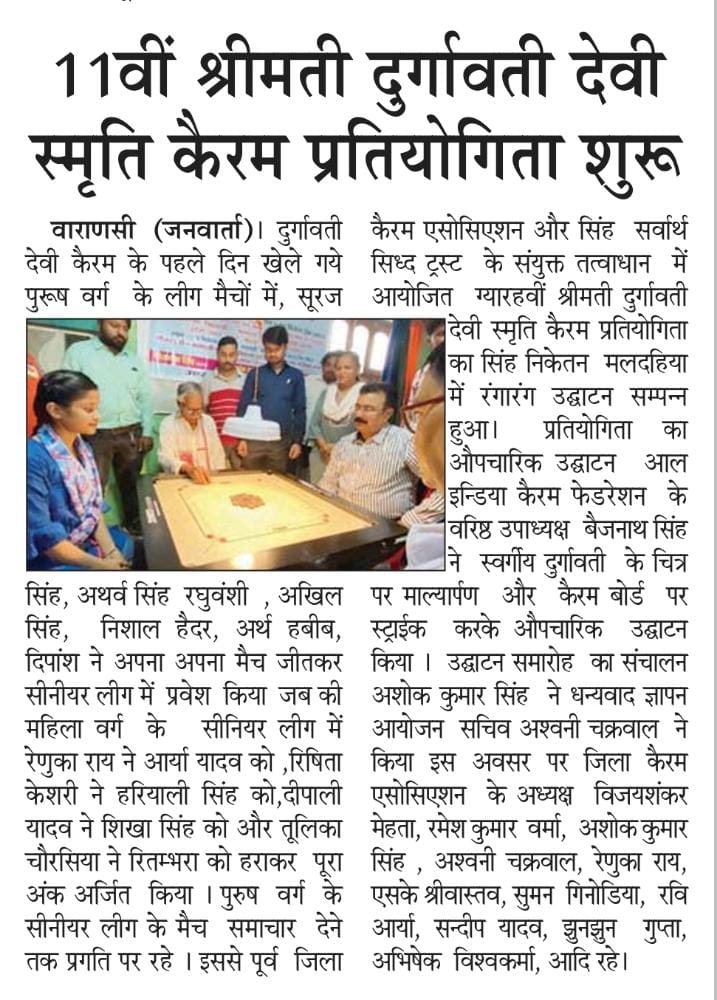 11वीं श्रीमती दुर्गावती देवी स्मृति कैरम प्रतियोगिता शुरू

वाराणसी (जनवार्ता)। दुर्गावती देवी कैरम के पहले दिन खेले गये पुरूष वर्ग के लीग मैचों में, सूरज सिंह, अथर्व सिंह रघुवंशी , अखिल सिंह, निशाल हैदर, अर्थ हबीब, दिपांश ने अपना अपना मैच जीतकर सीनीयर लीग में प्रवेश किया जब की महिला वर्ग के सीनियर लीग में रेणुका राय ने आर्या यादव को ,रिषिता केशरी ने हरियाली सिंह को,दीपाली यादव ने शिखा सिंह को और तूलिका चौरसिया ने रितम्भरा को हराकर पूरा अंक अर्जित किया । पुरुष वर्ग के सीनीयर लीग के मैच समाचार देने तक प्रगति पर रहे । इससे पूर्व जिला

कैरम एसोसिएशन और सिंह सर्वार्थ सिध्द ट्रस्ट के संयुक्त तत्वाधान में आयोजित ग्यारहवीं श्रीमती दुर्गावती देवी स्मृति कैरम प्रतियोगिता का सिंह निकेतन मलदहिया में रंगारंग उद्घाटन सम्पन्न हुआ। प्रतियोगिता का औपचारिक उद्घाटन आल इन्डिया कैरम फेडरेशन के वरिष्ठ उपाध्यक्ष बैजनाथ सिंह ने स्वर्गीय दुर्गावती के चित्र पर माल्यार्पण और कैरम बोर्ड पर स्ट्राईक करके औपचारिक उद्घाटन किया । उद्घाटन समारोह का संचालन अशोक कुमार सिंह ने धन्यवाद ज्ञापन आयोजन सचिव अश्वनी चक्रवाल ने किया इस अवसर पर जिला कैरम एसोसिएशन के अध्यक्ष विजयशंकर मेहता, रमेश कुमार वर्मा, अशोक कुमार सिंह , अश्वनी चक्रवाल, रेणुका राय, एसके श्रीवास्तव, सुमन गिनोडिया, रवि आर्या, सन्दीप यादव, झुनझुन गुप्ता, अभिषेक विश्वकर्मा, आदि रहे।